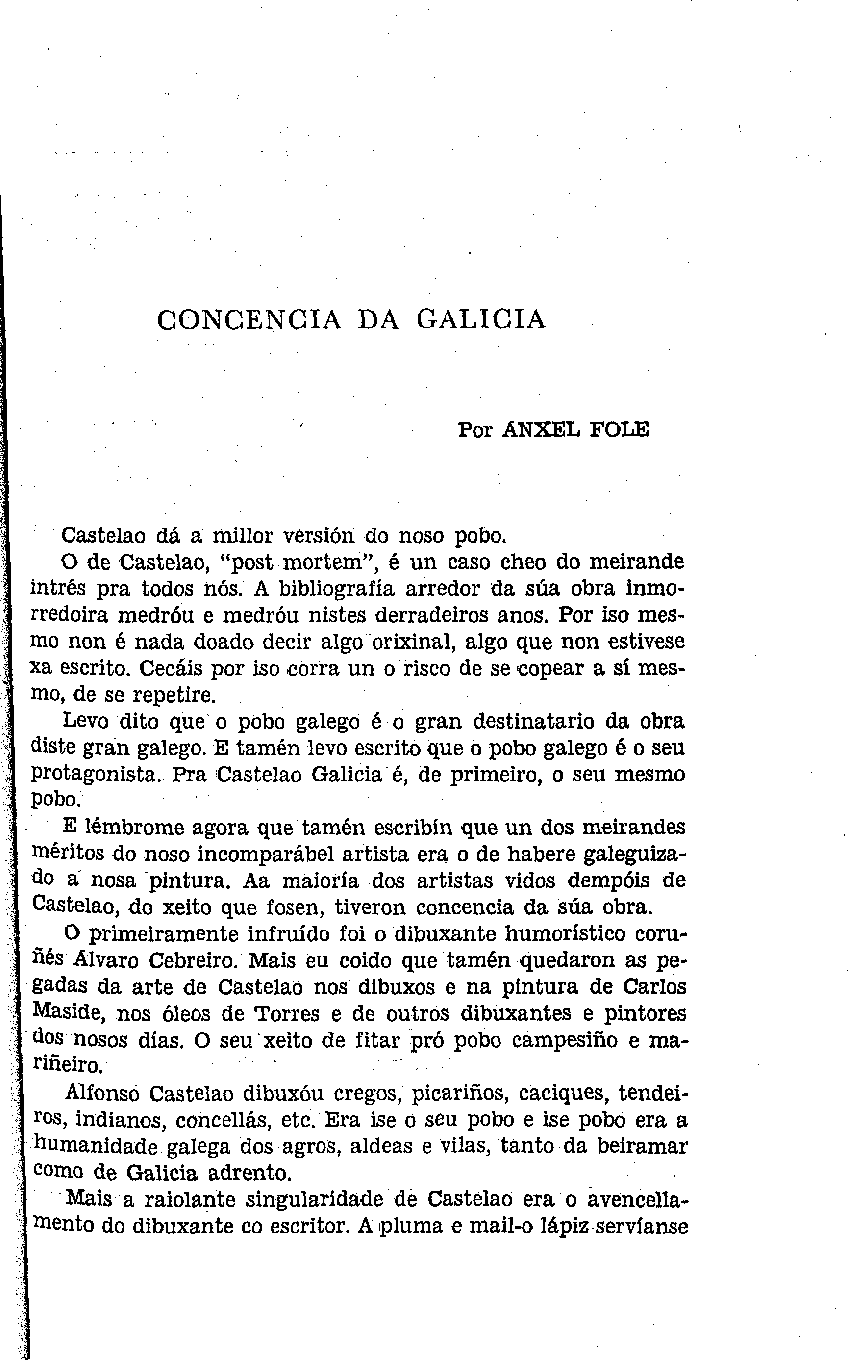 CONCENCIA DA GALICIA

Por ANXEL FOLE

Castelao dá a millor versión do noso pobo.

O de Castelao, "post mortem", é un caso cheo do meirande intrés pra todos nós. A bibliografía arredor da súa obra inmorredoira medróu e medróu nistes derradeiros anos. Por iso mesmo non é nada doado decir algo orixinal, algo que non estivese xa escrito. Cecáis por iso corra un o risco de se copear a sí mesmo, de se repetire.

Levo dito que o pobo galego é o gran destinatario da obra diste gran galego. E tamén levo escrito que o pobo galego é o seu protagonista. Pra Castelao Galicia é, de primeiro, o seu mesmo pobo.

E lémbrome agora que tamén escribín que un dos meirandes méritos do noso incomparábel artista era o de habere galeguizado a nosa pintura. Aa maioría dos artistas vidos dempóis de Castelao, do xeito que fosen, tiveron concencia da súa obra.

O primeiramente infruído foi o dibuxante humorístico coruñés Alvaro Cebreiro. Mais eu coido que tamén quedaron as pegadas da arte de Castelao nos dibuxos e na pintura de Carlos Maside, nos óleos de Torres e de outros dibuxantes e pintores dos nosos días. O seu xeito de fitar pró pobo campesiño e mariñeiro.

Alfonso Castelao dibuxóu cregos, picariños, caciques, tendeiros, indianos, concellás, etc. Era ise o seu pobo e ise pobo era a humanidade galega dos agros, aldeas e vilas, tanto da beiramar como de Galicia adrento.

Mais a raiolante singularidade de Castelao era o avencellamento do dibuxante co escritor. A pluma e mail-o lápiz servíanse